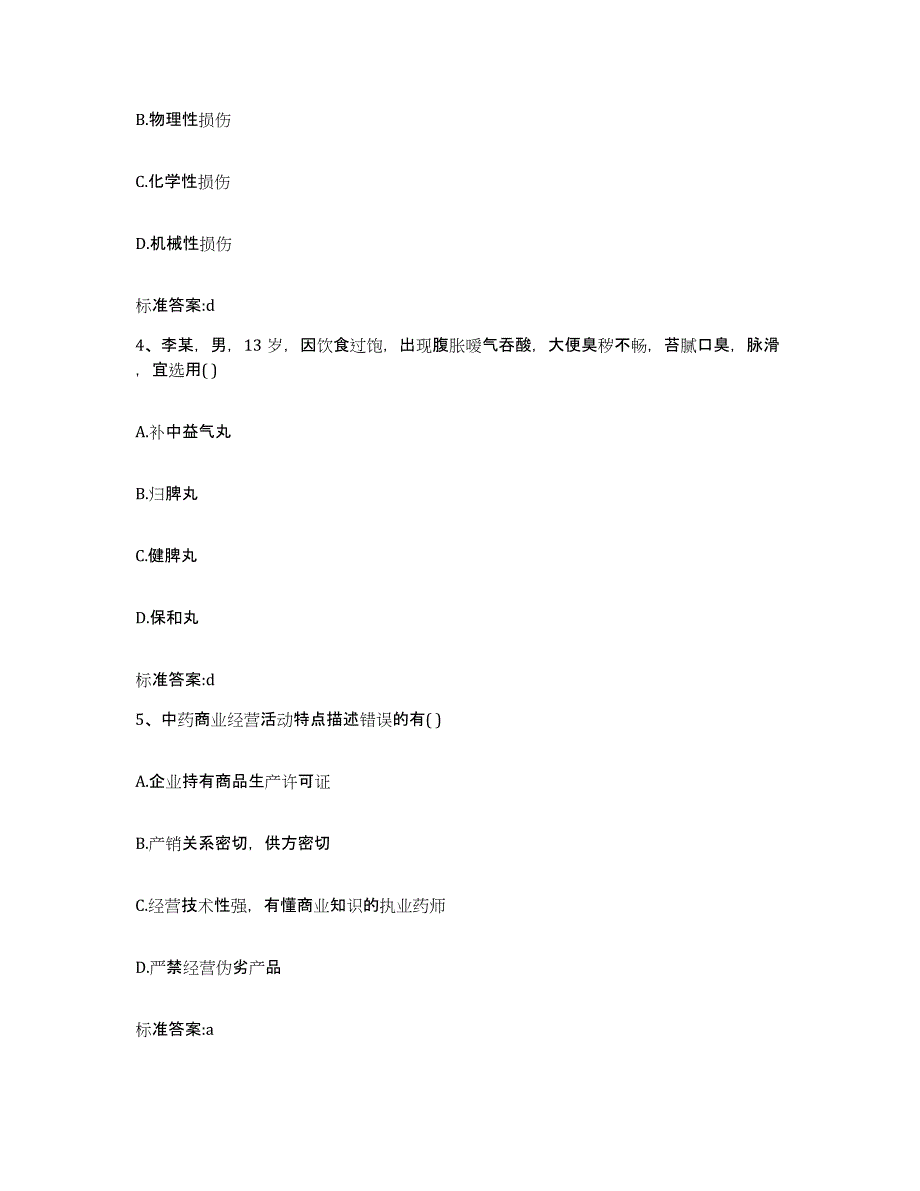 B.物理性损伤

C.化学性损伤

D.机械性损伤

标准答案:d

4、李某，男，13 岁，因饮食过饱，出现腹胀嗳气吞酸，大便臭秽不畅，苔腻口臭，脉滑，宜选用( )

A.补中益气丸

B.归脾丸

C.健脾丸

D.保和丸

标准答案:d

5、中药商业经营活动特点描述错误的有( )

A.企业持有商品生产许可证

B.产销关系密切，供方密切

C.经营技术性强，有懂商业知识的执业药师

D.严禁经营伪劣产品

标准答案:a